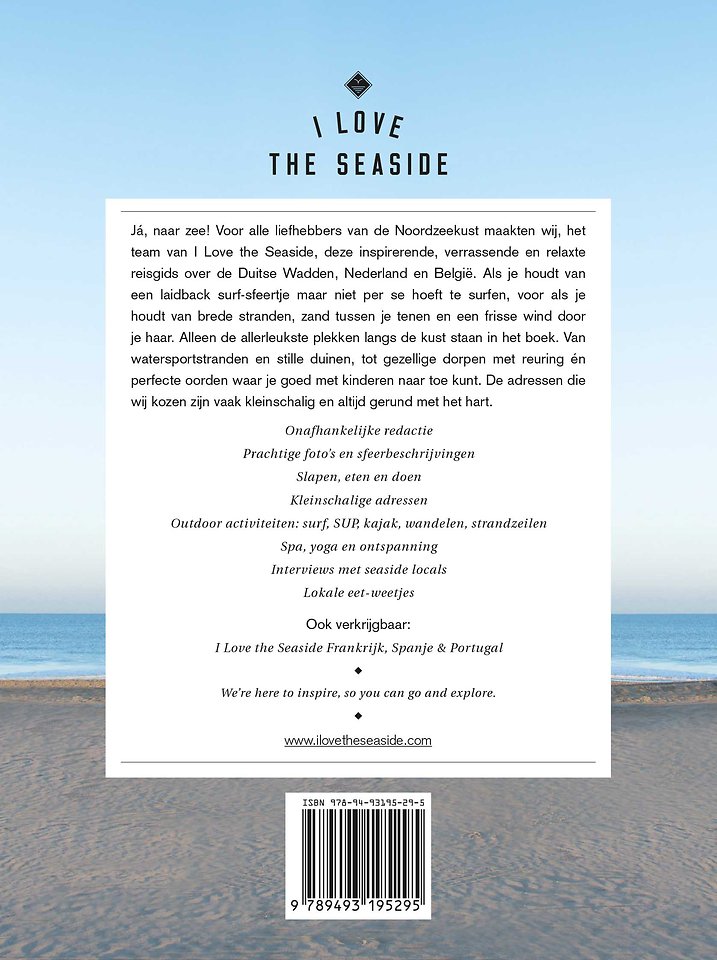 I LOVE
THE SEASIDE

Já, naar zee! Voor alle liefhebbers van de Noordzeekust maakten wij, het team van I Love the Seaside, deze inspirerende, verrassende en relaxte reisgids over de Duitse Wadden, Nederland en België. Als je houdt van een laidback surf-sfeertje maar niet per se hoeft te surfen, voor als je houdt van brede stranden, zand tussen je tenen en een frisse wind door je haar. Alleen de allerleukste plekken langs de kust staan in het boek. Van watersportstranden en stille duinen, tot gezellige dorpen met reuring én perfecte oorden waar je goed met kinderen naar toe kunt. De adressen die wij kozen zijn vaak kleinschalig en altijd gerund met het hart.

Onafhankelijke redactie
Prachtige foto's en sfeerbeschrijvingen
Slapen, eten en doen
Kleinschalige adressen
Outdoor activiteiten: surf, SUP, kajak, wandelen, strandzeilen
Spa, yoga en ontspanning
Interviews met seaside locals
Lokale eet-weetjes

Ook verkrijgbaar:
I Love the Seaside Frankrijk, Spanje & Portugal

We're here to inspire, so you can go and explore.

www.ilovetheseaside.com

ISBN 978-94-93195-29-5
9 789493 195295